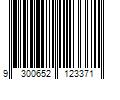 9 300652 123371